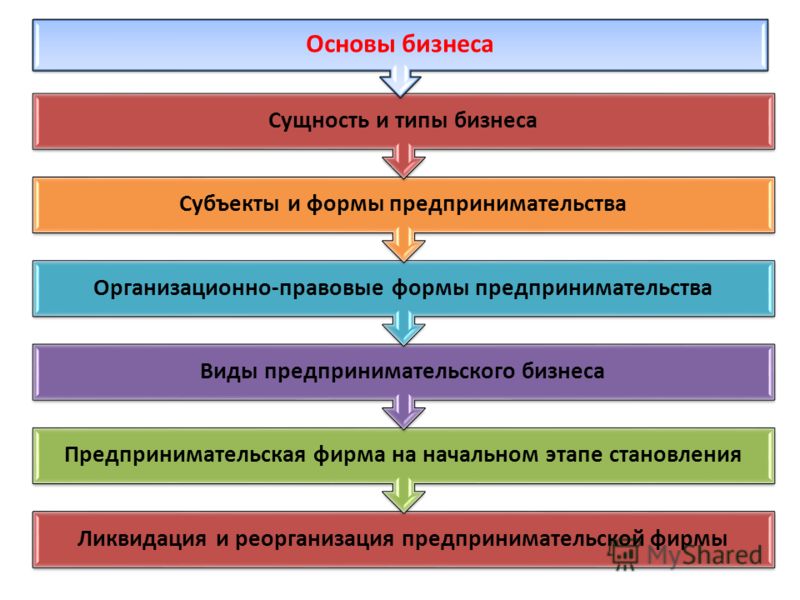 Основы бизнеса

Сущность и типы бизнеса

Субъекты и формы предпринимательства

Организационно-правовые формы предпринимательства

Виды предпринимательского бизнеса

Предпринимательская фирма на начальном этапе становления

Ликвидация и реорганизация предпринимательской фирмы

MyShared